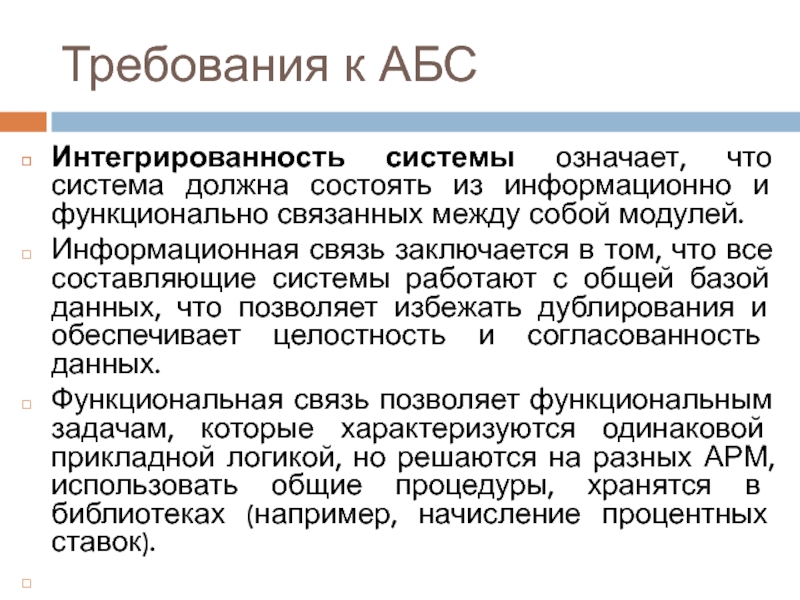 Требования к АБС

Интегрированность системы означает, что система должна состоять из информационно и функционально связанных между собой модулей.

Информационная связь заключается в том, что все составляющие системы работают с общей базой данных, что позволяет избежать дублирования и обеспечивает целостность и согласованность данных.

Функциональная связь позволяет функциональным задачам, которые характеризуются одинаковой прикладной логикой, но решаются на разных АРМ, использовать общие процедуры, хранятся в библиотеках (например, начисление процентных ставок).